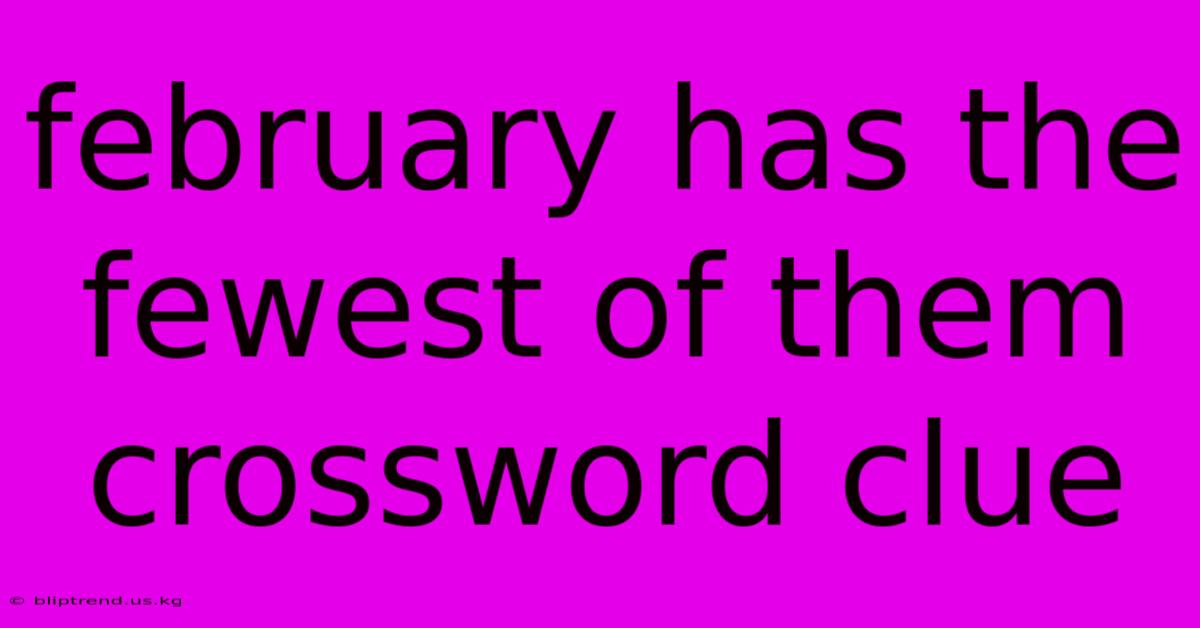 february has the fewest of them crossword clue

© bliptrend.us.kg